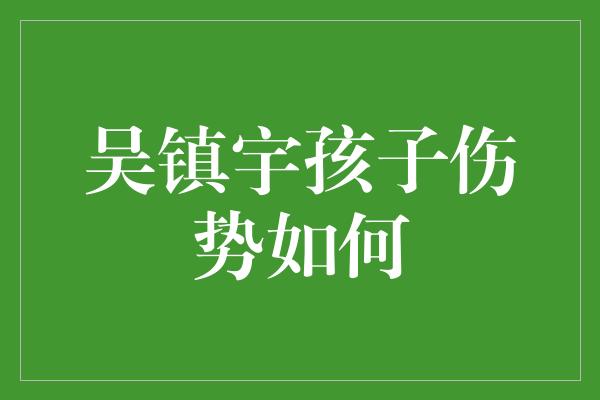 吴镇宇孩子伤势如何